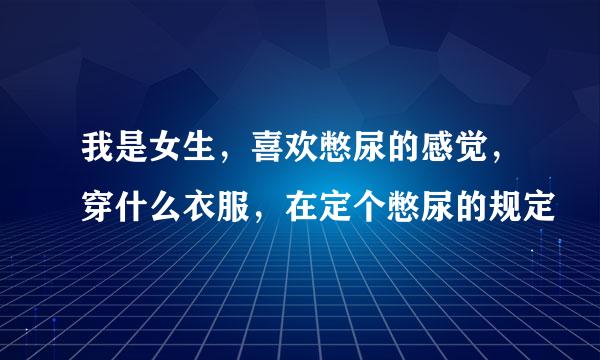 我是女生，喜欢憋尿的感觉，穿什么衣服，在定个憋尿的规定